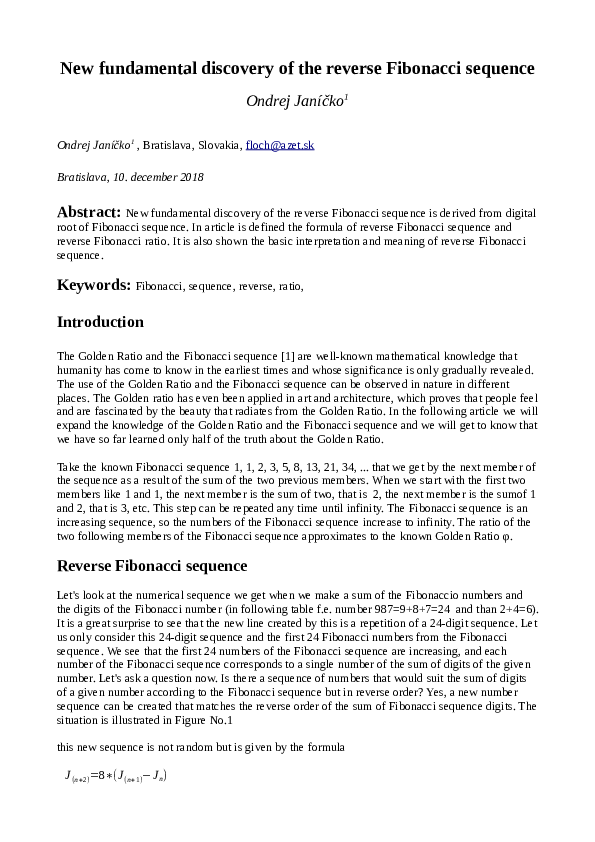 New fundamental discovery of the reverse Fibonacci sequence

Ondrej Janíčko$^1$

Ondrej Janíčko$^1$ , Bratislava, Slovakia, floch@azet.sk

Bratislava, 10. december 2018

Abstract: New fundamental discovery of the reverse Fibonacci sequence is derived from digital root of Fibonacci sequence. In article is defined the formula of reverse Fibonacci sequence and reverse Fibonacci ratio. It is also shown the basic interpretation and meaning of reverse Fibonacci sequence.

Keywords: Fibonacci, sequence, reverse, ratio,

Introduction

The Golden Ratio and the Fibonacci sequence [1] are well-known mathematical knowledge that humanity has come to know in the earliest times and whose significance is only gradually revealed. The use of the Golden Ratio and the Fibonacci sequence can be observed in nature in different places. The Golden ratio has even been applied in art and architecture, which proves that people feel and are fascinated by the beauty that radiates from the Golden Ratio. In the following article we will expand the knowledge of the Golden Ratio and the Fibonacci sequence and we will get to know that we have so far learned only half of the truth about the Golden Ratio.

Take the known Fibonacci sequence 1, 1, 2, 3, 5, 8, 13, 21, 34, ... that we get by the next member of the sequence as a result of the sum of the two previous members. When we start with the first two members like 1 and 1, the next member is the sum of two, that is 2, the next member is the sumof 1 and 2, that is 3, etc. This step can be repeated any time until infinity. The Fibonacci sequence is an increasing sequence, so the numbers of the Fibonacci sequence increase to infinity. The ratio of the two following members of the Fibonacci sequence approximates to the known Golden Ratio φ.

Reverse Fibonacci sequence

Let's look at the numerical sequence we get when we make a sum of the Fibonaccio numbers and the digits of the Fibonacci number (in following table f.e. number 987=9+8+7=24 and than 2+4=6). It is a great surprise to see that the new line created by this is a repetition of a 24-digit sequence. Let us only consider this 24-digit sequence and the first 24 Fibonacci numbers from the Fibonacci sequence. We see that the first 24 numbers of the Fibonacci sequence are increasing, and each number of the Fibonacci sequence corresponds to a single number of the sum of digits of the given number. Let's ask a question now. Is there a sequence of numbers that would suit the sum of digits of a given number according to the Fibonacci sequence but in reverse order? Yes, a new number sequence can be created that matches the reverse order of the sum of Fibonacci sequence digits. The situation is illustrated in Figure No.1

this new sequence is not random but is given by the formula

$J_{(n+2)}=8*(J_{(n+1)}-J_n)$